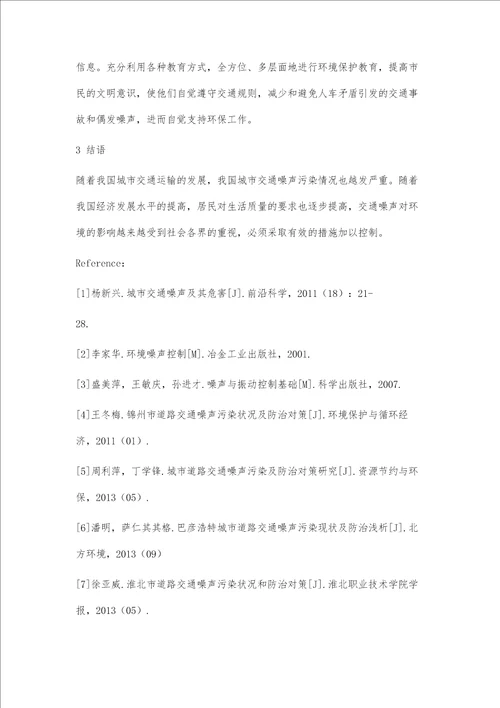 信息。充分利用各种教育方式，全方位、多层面地进行环境保护教育，提高市民的文明意识，使他们自觉遵守交通规则，减少和避免人车矛盾引发的交通事故和偶发噪声，进而自觉支持环保工作。

3 结语

随着我国城市交通运输的发展，我国城市交通噪声污染情况也越发严重。随着我国经济发展水平的提高，居民对生活质量的要求也逐步提高，交通噪声对环境的影响越来越受到社会各界的重视，必须采取有效的措施加以控制。

Reference：

[1]杨新兴.城市交通噪声及其危害[J].前沿科学，2011（18）：21-

28.

[2]李家华.环境噪声控制[M].冶金工业出版社，2001.

[3]盛美萍，王敏庆，孙进才.噪声与振动控制基础[M].科学出版社，2007.

[4]王冬梅.锦州市道路交通噪声污染状况及防治对策[J].环境保护与循环经济，2011（01）.

[5]周利萍，丁学锋.城市道路交通噪声污染及防治对策研究[J].资源节约与环保，2013（05）.

[6]潘明，萨仁其其格.巴彦浩特城市道路交通噪声污染现状及防治浅析[J].北方环境，2013（09）

[7]徐亚威.淮北市道路交通噪声污染状况和防治对策[J].淮北职业技术学院学报，2013（05）.